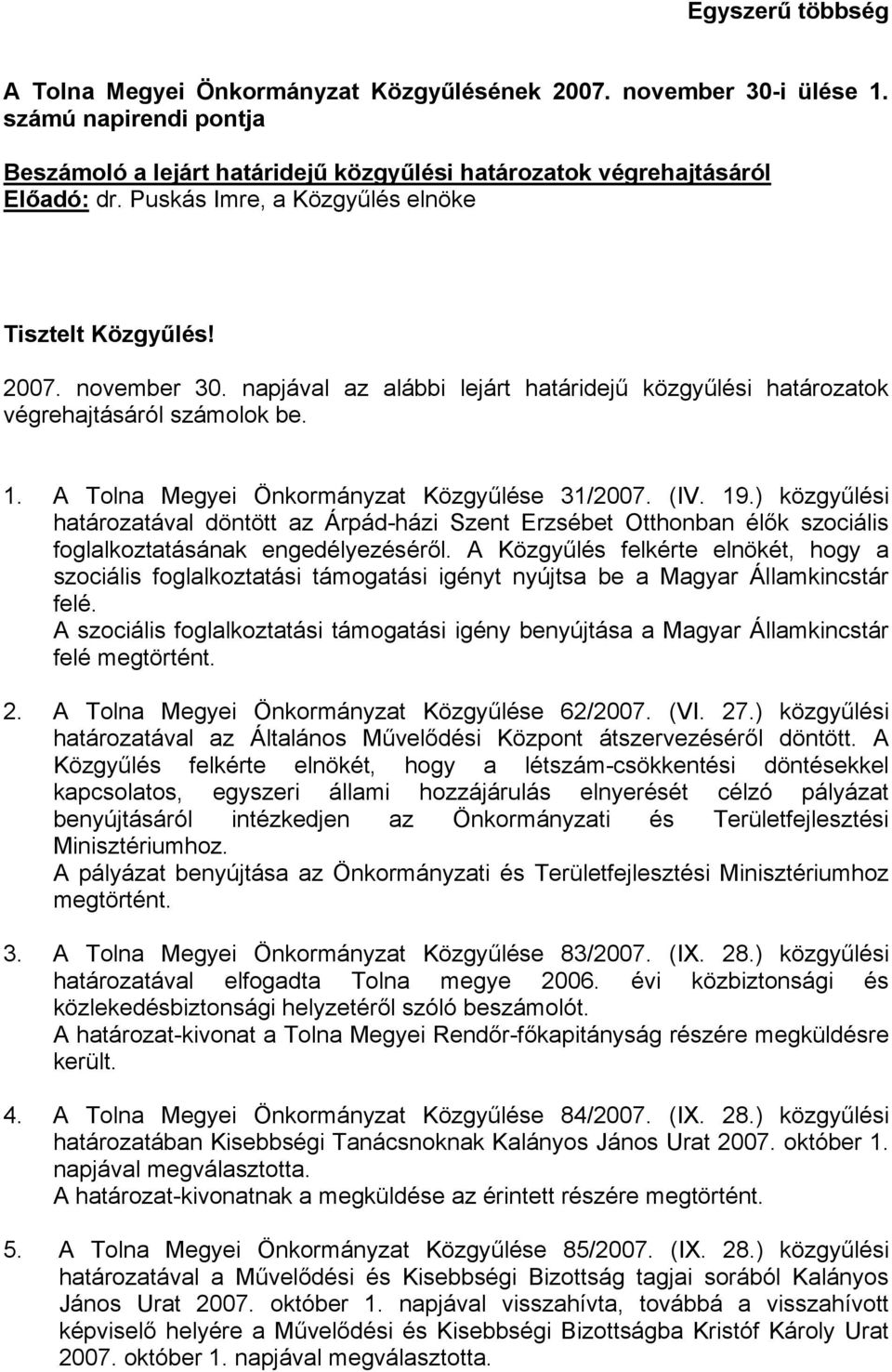 Egyszerű többség

A Tolna Megyei Önkormányzat Közgyűlésének 2007. november 30-i ülése 1. számú napirendi pontja

Beszámoló a lejárt határidejű közgyűlési határozatok végrehajtásáról
Előadó: dr. Puskás Imre, a Közgyűlés elnöke

Tisztelt Közgyűlés!

2007. november 30. napjával az alábbi lejárt határidejű közgyűlési határozatok végrehajtásáról számolok be.

1. A Tolna Megyei Önkormányzat Közgyűlése 31/2007. (IV. 19.) közgyűlési határozatával döntött az Árpád-házi Szent Erzsébet Otthonban élők szociális foglalkoztatásának engedélyezéséről. A Közgyűlés felkérte elnökét, hogy a szociális foglalkoztatási támogatási igényt nyújtsa be a Magyar Államkincstár felé.
A szociális foglalkoztatási támogatási igény benyújtása a Magyar Államkincstár felé megtörtént.

2. A Tolna Megyei Önkormányzat Közgyűlése 62/2007. (VI. 27.) közgyűlési határozatával az Általános Művelődési Központ átszervezéséről döntött. A Közgyűlés felkérte elnökét, hogy a létszám-csökkentési döntésekkel kapcsolatos, egyszeri állami hozzájárulás elnyerését célzó pályázat benyújtásáról intézkedjen az Önkormányzati és Területfejlesztési Minisztériumhoz.
A pályázat benyújtása az Önkormányzati és Területfejlesztési Minisztériumhoz megtörtént.

3. A Tolna Megyei Önkormányzat Közgyűlése 83/2007. (IX. 28.) közgyűlési határozatával elfogadta Tolna megye 2006. évi közbiztonsági és közlekedésbiztonsági helyzetéről szóló beszámolót.
A határozat-kivonat a Tolna Megyei Rendőr-főkapitányság részére megküldésre került.

4. A Tolna Megyei Önkormányzat Közgyűlése 84/2007. (IX. 28.) közgyűlési határozatában Kisebbségi Tanácsnoknak Kalányos János Urat 2007. október 1. napjával megválasztotta.
A határozat-kivonatnak a megküldése az érintett részére megtörtént.

5. A Tolna Megyei Önkormányzat Közgyűlése 85/2007. (IX. 28.) közgyűlési határozatával a Művelődési és Kisebbségi Bizottság tagjai sorából Kalányos János Urat 2007. október 1. napjával visszahívta, továbbá a visszahívott képviselő helyére a Művelődési és Kisebbségi Bizottságba Kristóf Károly Urat 2007. október 1. napjával megválasztotta.